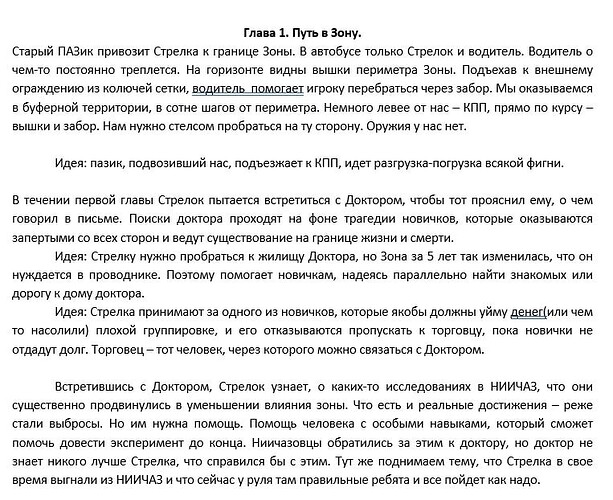 Глава 1. Путь в Зону.

Старый ПАЗик привозит Стрелка к границе Зоны. В автобусе только Стрелок и водитель. Водитель о чем-то постоянно треплется. На горизонте видны вышки периметра Зоны. Подъехав к внешнему ограждению из колючей сетки, водитель помогает игроку перебраться через забор. Мы оказываемся в буферной территории, в сотне шагов от периметра. Немного левее от нас – КПП, прямо по курсу – вышки и забор. Нам нужно стелсом пробраться на ту сторону. Оружия у нас нет.

Идея: пазик, подвозивший нас, подъезжает к КПП, идет разгрузка-погрузка всякой фигни.

В течении первой главы Стрелок пытается встретиться с Доктором, чтобы тот прояснил ему, о чем говорил в письме. Поиски доктора проходят на фоне трагедии новичков, которые оказываются запертыми со всех сторон и ведут существование на границе жизни и смерти.

Идея: Стрелку нужно пробраться к жилищу Доктора, но Зона за 5 лет так изменилась, что он нуждается в проводнике. Поэтому помогает новичкам, надеясь параллельно найти знакомых или дорогу к дому доктора.

Идея: Стрелка принимают за одного из новичков, которые якобы должны уйму денег(или чем то насолили) плохой группировке, и его отказываются пропускать к торговцу, пока новички не отдадут долг. Торговец – тот человек, через которого можно связаться с Доктором.

Встретившись с Доктором, Стрелок узнает, о каких-то исследованиях в НИИЧАЗ, что они существенно продвинулись в уменьшении влияния зоны. Что есть и реальные достижения – реже стали выбросы. Но им нужна помощь. Помощь человека с особыми навыками, который сможет помочь довести эксперимент до конца. Ниичазовцы обратились за этим к доктору, но доктор не знает никого лучше Стрелка, что справился бы с этим. Тут же поднимаем тему, что Стрелка в свое время выгнали из НИИЧАЗ и что сейчас у руля там правильные ребята и все пойдет как надо.